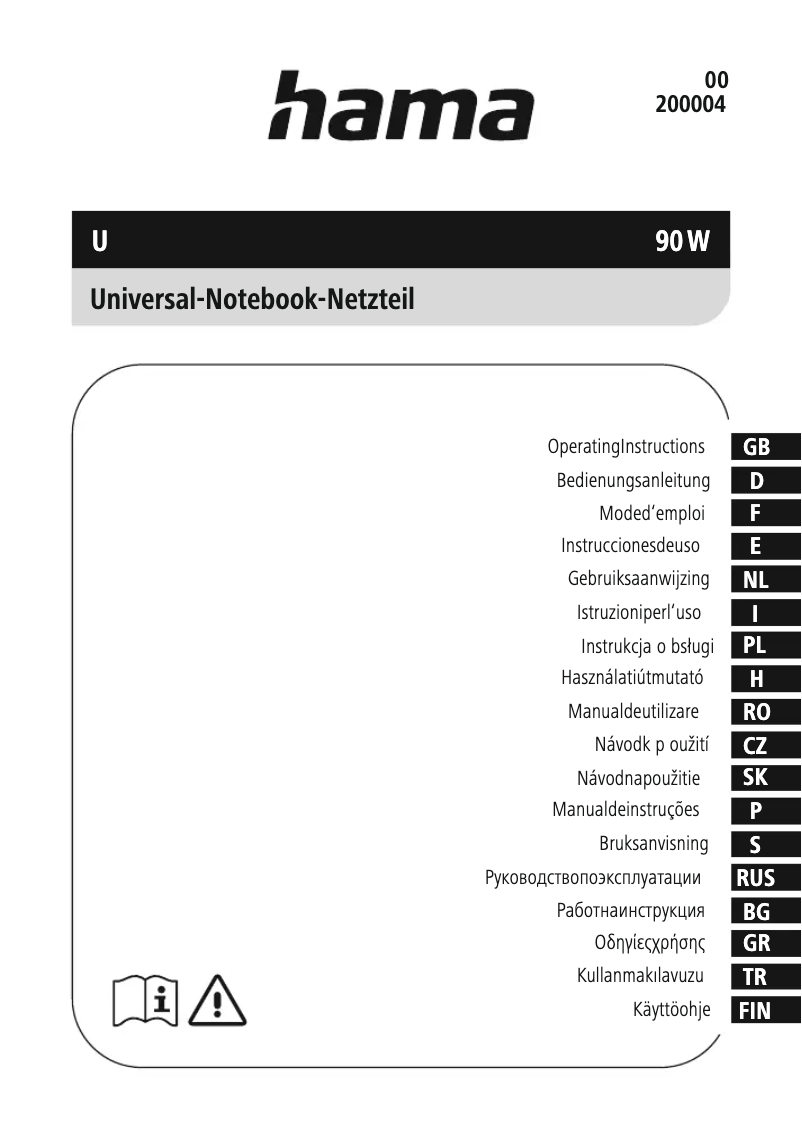 hama

00
200004

U 90 W

Universal-Notebook-Netzteil

OperatingInstructions GB
Bedienungsanleitung D
Moded'emploi F
Instruccionesdeuso E
Gebruiksaanwijzing NL
Istruzioniperl'uso I
Instrukcja o bsługi PL
Használatiútmutató H
Manualdeutilizare RO
Návodk p oužití CZ
Návodnapoužitie SK
Manualdeinstruções P
Bruksanvisning S
Руководствопоэксплуатации RUS
Работнаинструкция BG
Οδηγίεςχρήσης GR
Kullanmakılavuzu TR
Käyttöohje FIN